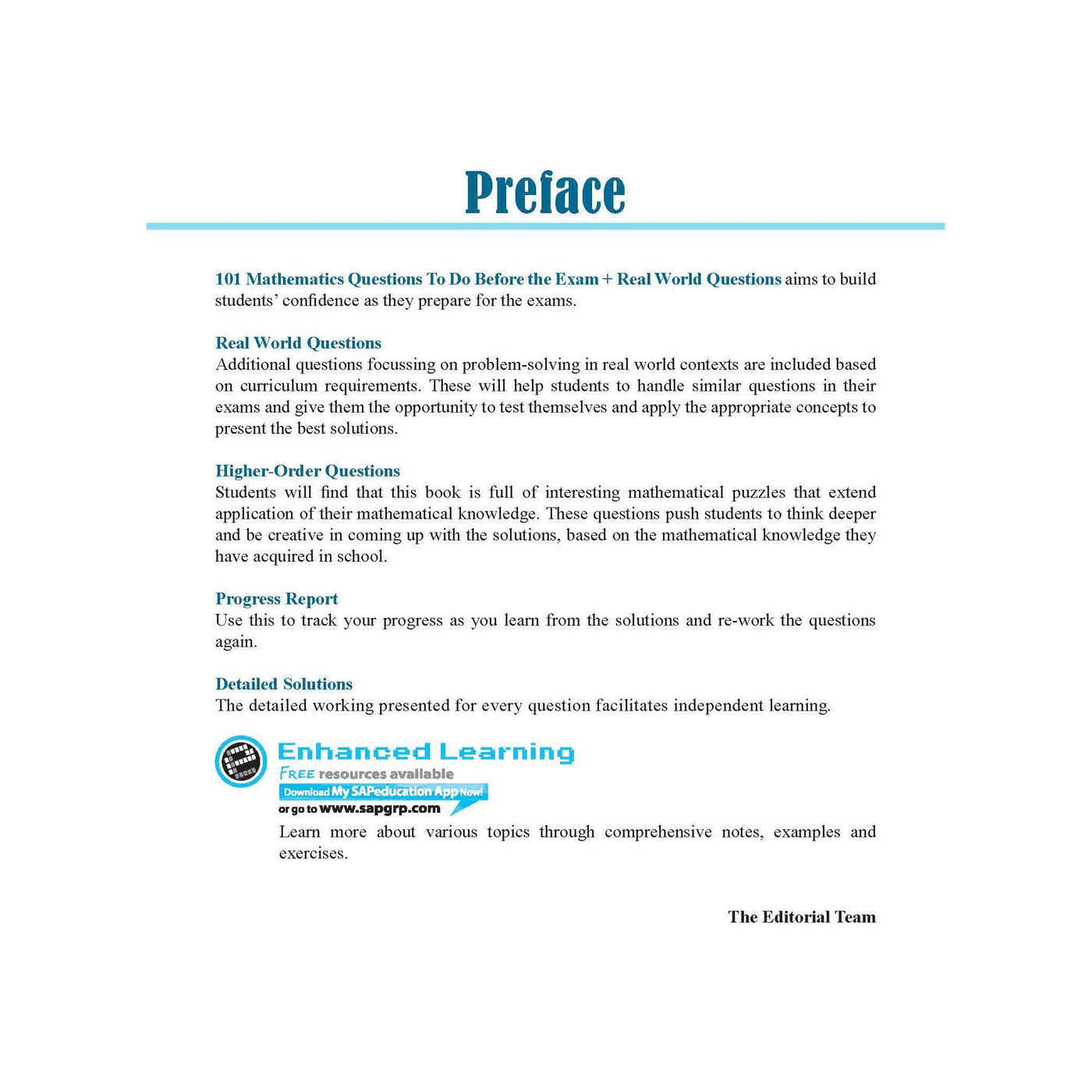 Preface

101 Mathematics Questions To Do Before the Exam + Real World Questions aims to build students' confidence as they prepare for the exams.

Real World Questions
Additional questions focussing on problem-solving in real world contexts are included based on curriculum requirements. These will help students to handle similar questions in their exams and give them the opportunity to test themselves and apply the appropriate concepts to present the best solutions.

Higher-Order Questions
Students will find that this book is full of interesting mathematical puzzles that extend application of their mathematical knowledge. These questions push students to think deeper and be creative in coming up with the solutions, based on the mathematical knowledge they have acquired in school.

Progress Report
Use this to track your progress as you learn from the solutions and re-work the questions again.

Detailed Solutions
The detailed working presented for every question facilitates independent learning.

Enhanced Learning
FREE resources available
Download My SAPeducation App Now!
or go to www.sapgrp.com
Learn more about various topics through comprehensive notes, examples and exercises.

The Editorial Team